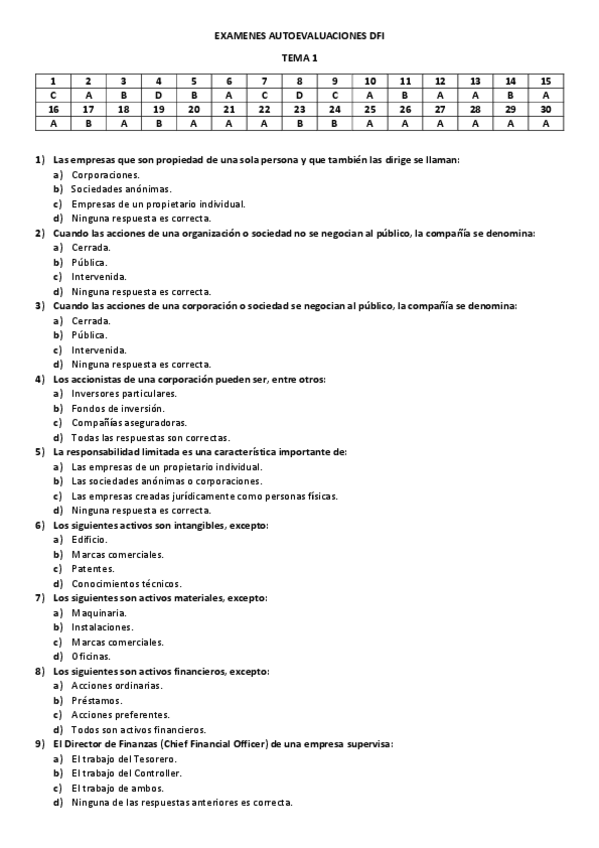 EXAMENES AUTOEVALUACIONES DFI

TEMA 1

| 1 | 2 | 3 | 4 | 5 | 6 | 7 | 8 | 9 | 10 | 11 | 12 | 13 | 14 | 15 |
|---|---|---|---|---|---|---|---|---|---|---|---|---|---|---|
| C | A | B | D | B | A | C | D | C | A | B | A | A | B | A |
| 16 | 17 | 18 | 19 | 20 | 21 | 22 | 23 | 24 | 25 | 26 | 27 | 28 | 29 | 30 |
| A | B | A | B | A | A | A | B | B | A | A | A | A | A | A |

1) Las empresas que son propiedad de una sola persona y que también las dirige se llaman:
a) Corporaciones.
b) Sociedades anónimas.
c) Empresas de un propietario individual.
d) Ninguna respuesta es correcta.
2) Cuando las acciones de una organización o sociedad no se negocian al público, la compañía se denomina:
a) Cerrada.
b) Pública.
c) Intervenida.
d) Ninguna respuesta es correcta.
3) Cuando las acciones de una corporación o sociedad se negocian al público, la compañía se denomina:
a) Cerrada.
b) Pública.
c) Intervenida.
d) Ninguna respuesta es correcta.
4) Los accionistas de una corporación pueden ser, entre otros:
a) Inversores particulares.
b) Fondos de inversión.
c) Compañías aseguradoras.
d) Todas las respuestas son correctas.
5) La responsabilidad limitada es una característica importante de:
a) Las empresas de un propietario individual.
b) Las sociedades anónimas o corporaciones.
c) Las empresas creadas jurídicamente como personas físicas.
d) Ninguna respuesta es correcta.
6) Los siguientes activos son intangibles, excepto:
a) Edificio.
b) Marcas comerciales.
c) Patentes.
d) Conocimientos técnicos.
7) Los siguientes son activos materiales, excepto:
a) Maquinaria.
b) Instalaciones.
c) Marcas comerciales.
d) Oficinas.
8) Los siguientes son activos financieros, excepto:
a) Acciones ordinarias.
b) Préstamos.
c) Acciones preferentes.
d) Todos son activos financieros.
9) El Director de Finanzas (Chief Financial Officer) de una empresa supervisa:
a) El trabajo del Tesorero.
b) El trabajo del Controller.
c) El trabajo de ambos.
d) Ninguna de las respuestas anteriores es correcta.